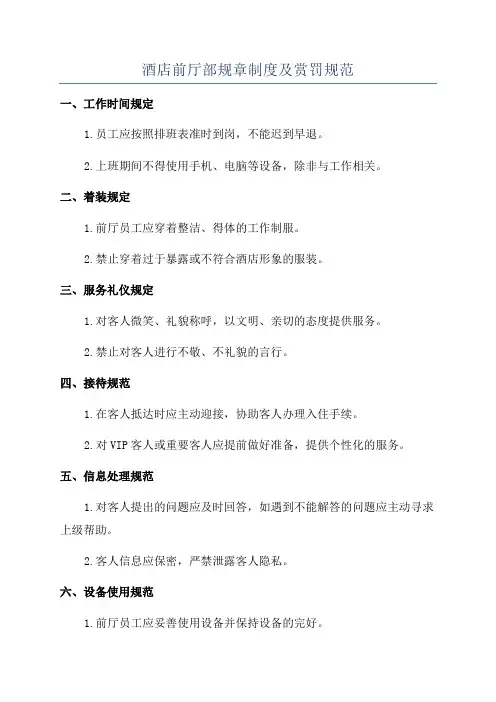 酒店前厅部规章制度及赏罚规范

一、工作时间规定

1.员工应按照排班表准时到岗，不能迟到早退。

2.上班期间不得使用手机、电脑等设备，除非与工作相关。

二、着装规定

1.前厅员工应穿着整洁、得体的工作制服。

2.禁止穿着过于暴露或不符合酒店形象的服装。

三、服务礼仪规定

1.对客人微笑、礼貌称呼，以文明、亲切的态度提供服务。

2.禁止对客人进行不敬、不礼貌的言行。

四、接待规范

1.在客人抵达时应主动迎接，协助客人办理入住手续。

2.对VIP客人或重要客人应提前做好准备，提供个性化的服务。

五、信息处理规范

1.对客人提出的问题应及时回答，如遇到不能解答的问题应主动寻求上级帮助。

2.客人信息应保密，严禁泄露客人隐私。

六、设备使用规范

1.前厅员工应妥善使用设备并保持设备的完好。